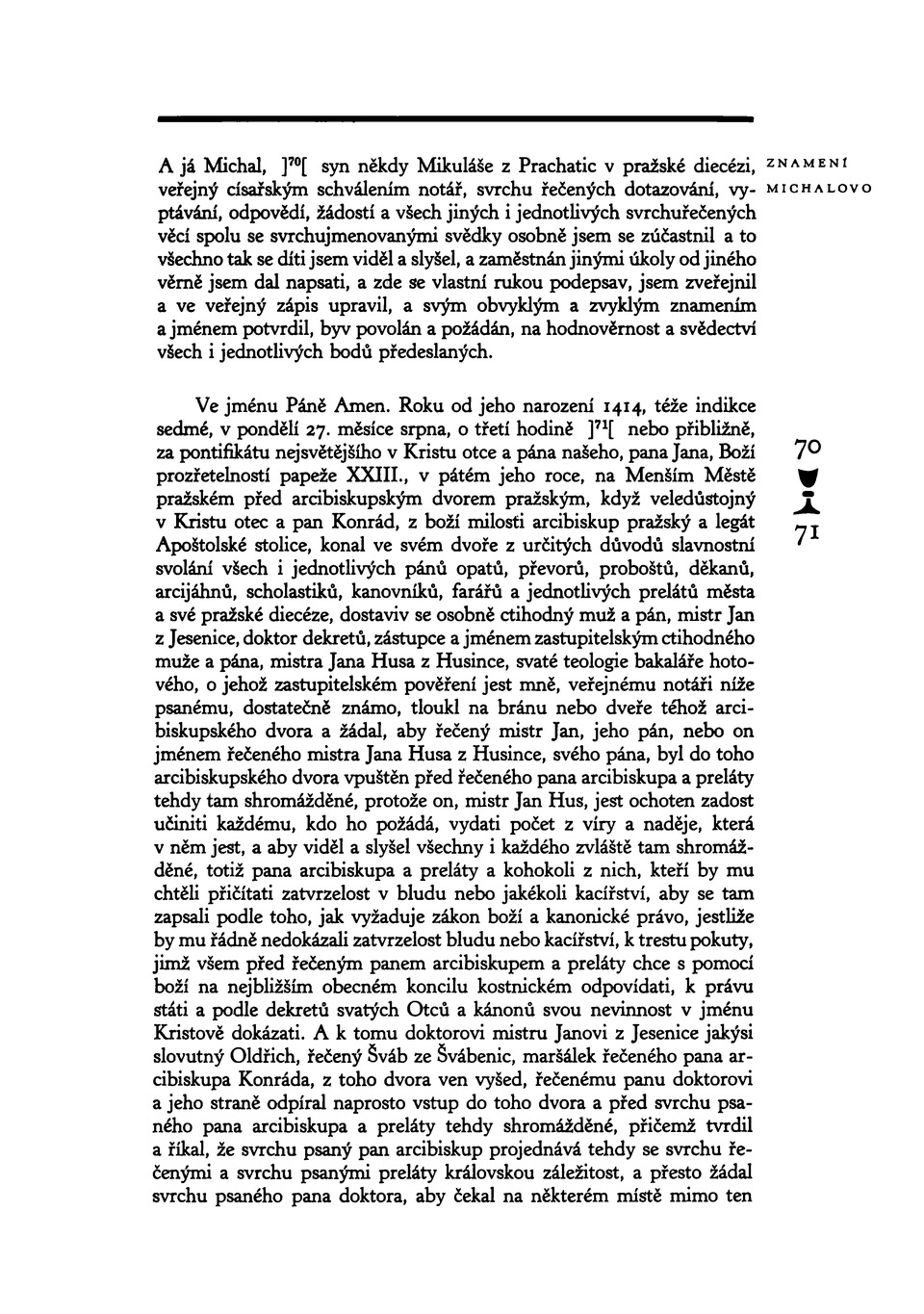 A já Michal, ]$^{70}$[ syn někdy Mikuláše z Prachatic v pražské diecézi, veřejný císařským schválením notář, svrchu řečených dotazování, vyptávání, odpovědí, žádostí a všech jiných i jednotlivých svrchuřečených věcí spolu se svrchujmenovanými svědky osobně jsem se zúčastnil a to všechno tak se díti jsem viděl a slyšel, a zaměstnán jinými úkoly od jiného věrně jsem dal napsati, a zde se vlastní rukou podepsav, jsem zveřejnil a ve veřejný zápis upravil, a svým obvyklým a zvyklým znamením a jménem potvrdil, byv povolán a požádán, na hodnověrnost a svědectví všech i jednotlivých bodů předeslaných.

ZNAMENÍ MICHALOVO

Ve jménu Páně Amen. Roku od jeho narození 1414, téže indikce sedmé, v pondělí 27. měsíce srpna, o třetí hodině ]$^{71}$[ nebo přibližně, za pontifikátu nejsvětějšího v Kristu otce a pána našeho, pana Jana, Boží prozřetelností papeže XXIII., v pátém jeho roce, na Menším Městě pražském před arcibiskupským dvorem pražským, když veledůstojný v Kristu otec a pan Konrád, z boží milosti arcibiskup pražský a legát Apoštolské stolice, konal ve svém dvoře z určitých důvodů slavnostní svolání všech i jednotlivých pánů opatů, převorů, proboštů, děkanů, arcijáhnů, scholastiků, kanovníků, farářů a jednotlivých prelátů města a své pražské diecéze, dostaviv se osobně ctihodný muž a pán, mistr Jan z Jesenice, doktor dekretů, zástupce a jménem zastupitelským ctihodného muže a pána, mistra Jana Husa z Husince, svaté teologie bakaláře hotového, o jehož zastupitelském pověření jest mně, veřejnému notáři níže psanému, dostatečně známo, tloukl na bránu nebo dveře téhož arcibiskupského dvora a žádal, aby řečený mistr Jan, jeho pán, nebo on jménem řečeného mistra Jana Husa z Husince, svého pána, byl do toho arcibiskupského dvora vpuštěn před řečeného pana arcibiskupa a preláty tehdy tam shromážděné, protože on, mistr Jan Hus, jest ochoten zadost učiniti každému, kdo ho požádá, vydati počet z víry a naděje, která v něm jest, a aby viděl a slyšel všechny i každého zvláště tam shromážděné, totiž pana arcibiskupa a preláty a kohokoli z nich, kteří by mu chtěli přičítati zatvrzelost v bludu nebo jakékoli kacířství, aby se tam zapsali podle toho, jak vyžaduje zákon boží a kanonické právo, jestliže by mu řádně nedokázali zatvrzelost bludu nebo kacířství, k trestu pokuty, jimž všem před řečeným panem arcibiskupem a preláty chce s pomocí boží na nejbližším obecném koncilu kostnickém odpovídati, k právu státi a podle dekretů svatých Otců a kánonů svou nevinnost v jménu Kristově dokázati. A k tomu doktorovi mistru Janovi z Jesenice jakýsi slovutný Oldřich, řečený Šváb ze Švábenic, maršálek řečeného pana arcibiskupa Konráda, z toho dvora ven vyšed, řečenému panu doktorovi a jeho straně odpíral naprosto vstup do toho dvora a před svrchu psaného pana arcibiskupa a preláty tehdy shromážděné, přičemž tvrdil a říkal, že svrchu psaný pan arcibiskup projednává tehdy se svrchu řečenými a svrchu psanými preláty královskou záležitost, a přesto žádal svrchu psaného pana doktora, aby čekal na některém místě mimo ten

70
71